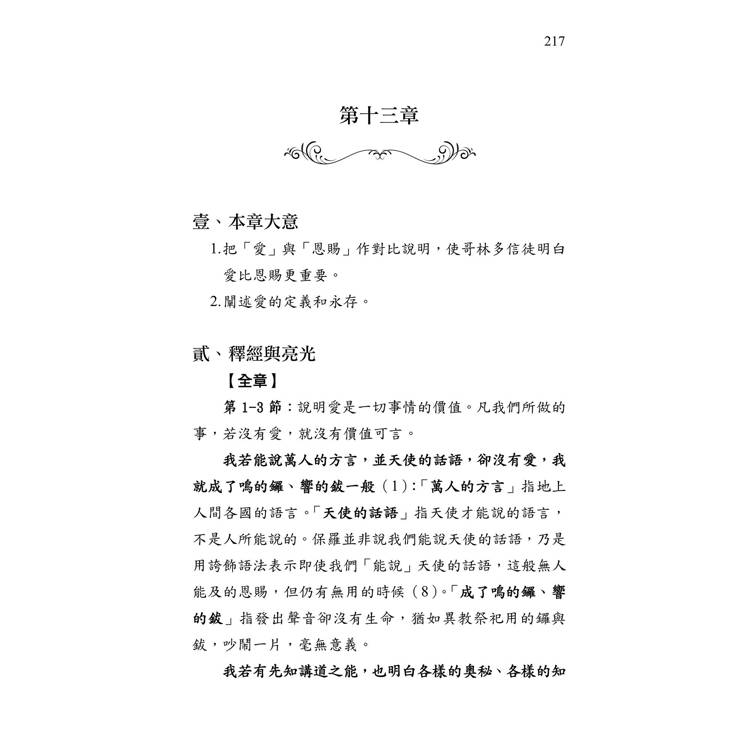 217

第十三章

壹、本章大意

1.把「愛」與「恩賜」作對比說明，使哥林多信徒明白愛比恩賜更重要。

2.闡述愛的定義和永存。

貳、釋經與亮光

【全章】

第 1-3 節：說明愛是一切事情的價值。凡我們所做的事，若沒有愛，就沒有價值可言。

我若能說萬人的方言，並天使的話語，卻沒有愛，我就成了鳴的鑼、響的鈸一般（1）:「萬人的方言」指地上人間各國的語言。「天使的話語」指天使才能說的語言，不是人所能說的。保羅並非說我們能說天使的話語，乃是用誇飾語法表示即使我們「能說」天使的話語，這般無人能及的恩賜，但仍有無用的時候（8）。「成了鳴的鑼、響的鈸」指發出聲音卻沒有生命，猶如異教祭祀用的鑼與鈸，吵鬧一片，毫無意義。

我若有先知講道之能，也明白各樣的奧秘、各樣的知